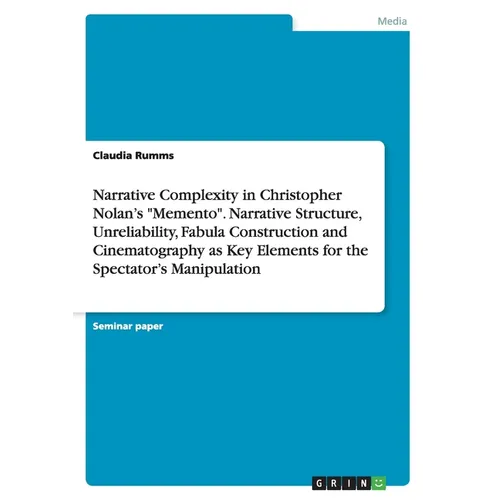 Media

Claudia Rumms

Narrative Complexity in Christopher Nolan's "Memento". Narrative Structure, Unreliability, Fabula Construction and Cinematography as Key Elements for the Spectator's Manipulation

Seminar paper

GRIN